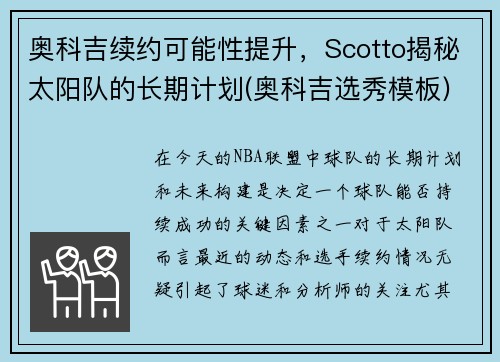 奥科吉续约可能性提升，Scotto揭秘太阳队的长期计划(奥科吉选秀模板)

在今天的NBA联盟中球队的长期计划和未来构建是决定一个球队能否持续成功的关键因素之一对于太阳队而言最近的动态和选手续约情况无疑引起了球迷和分析师的关注尤其